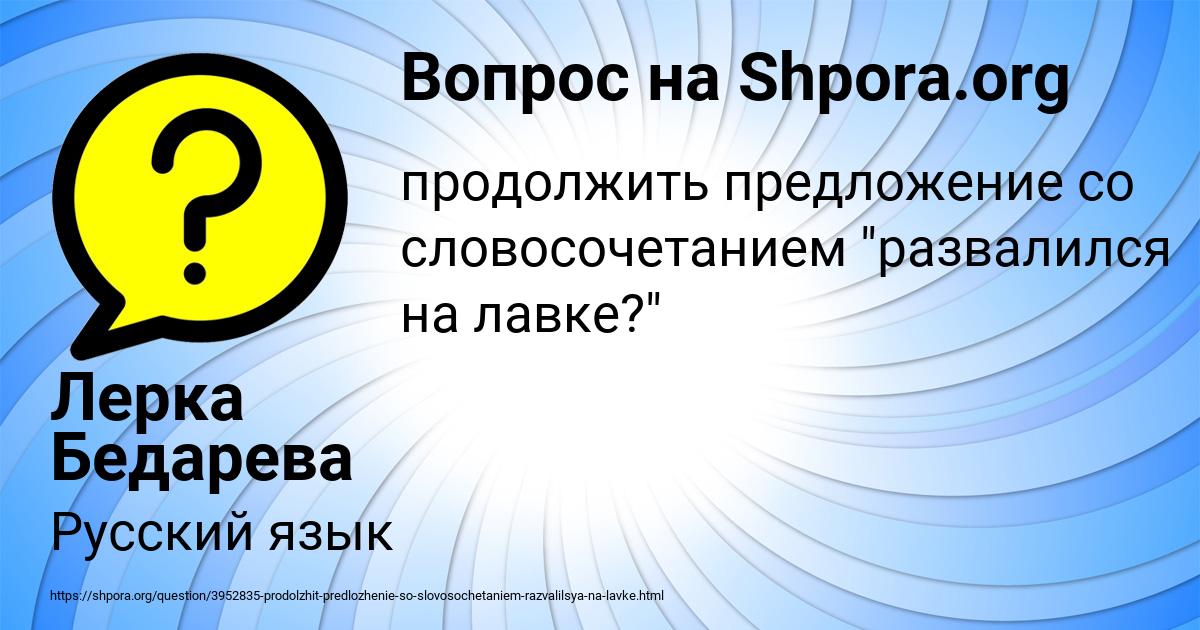 Вопрос на Shpora.org

продолжить предложение со словосочетанием "развалился на лавке?"

Лерка Бедарева

Русский язык

https://shpora.org/question/3952835-prodolzhit-predlozhenie-so-slovosochetaniem-razvalilsya-na-lavke.html